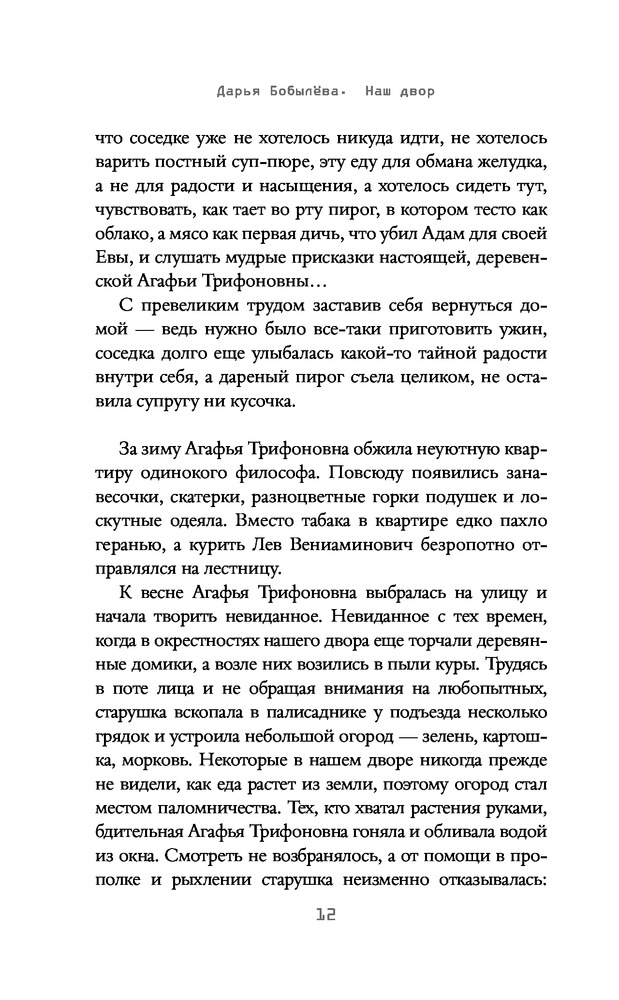 Дарья Бобылёва. Наш двор

что соседке уже не хотелось никуда идти, не хотелось варить постный суп-пюре, эту еду для обмана желудка, а не для радости и насыщения, а хотелось сидеть тут, чувствовать, как тает во рту пирог, в котором тесто как облако, а мясо как первая дичь, что убил Адам для своей Евы, и слушать мудрые присказки настоящей, деревенской Агафьи Трифоновны…

С превеликим трудом заставив себя вернуться домой — ведь нужно было все-таки приготовить ужин, соседка долго еще улыбалась какой-то тайной радости внутри себя, а дареный пирог съела целиком, не оставила супругу ни кусочка.

За зиму Агафья Трифоновна обжила неуютную квартиру одинокого философа. Повсюду появились занавесочки, скатерки, разноцветные горки подушек и лоскутные одеяла. Вместо табака в квартире едко пахло геранью, а курить Лев Вениаминович безропотно отправлялся на лестницу.

К весне Агафья Трифоновна выбралась на улицу и начала творить невиданное. Невиданное с тех времен, когда в окрестностях нашего двора еще торчали деревянные домики, а возле них возились в пыли куры. Трудясь в поте лица и не обращая внимания на любопытных, старушка вскопала в палисаднике у подъезда несколько грядок и устроила небольшой огород — зелень, картошка, морковь. Некоторые в нашем дворе никогда прежде не видели, как еда растет из земли, поэтому огород стал местом паломничества. Тех, кто хватал растения руками, бдительная Агафья Трифоновна гоняла и обливала водой из окна. Смотреть не возбранялось, а от помощи в прополке и рыхлении старушка неизменно отказывалась:

12